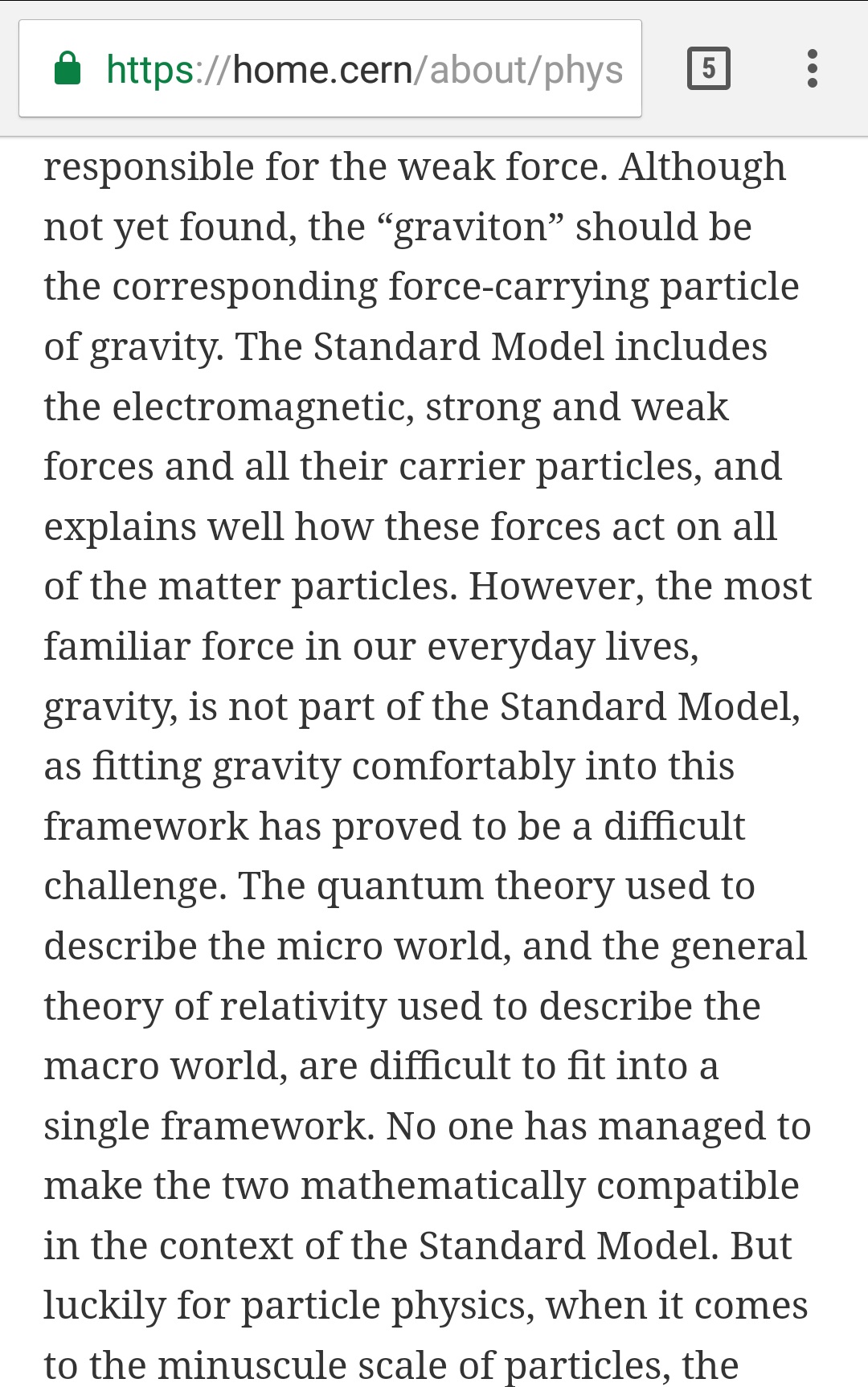 https://home.cern/about/phys

5

responsible for the weak force. Although not yet found, the “graviton” should be the corresponding force-carrying particle of gravity. The Standard Model includes the electromagnetic, strong and weak forces and all their carrier particles, and explains well how these forces act on all of the matter particles. However, the most familiar force in our everyday lives, gravity, is not part of the Standard Model, as fitting gravity comfortably into this framework has proved to be a difficult challenge. The quantum theory used to describe the micro world, and the general theory of relativity used to describe the macro world, are difficult to fit into a single framework. No one has managed to make the two mathematically compatible in the context of the Standard Model. But luckily for particle physics, when it comes to the minuscule scale of particles, the